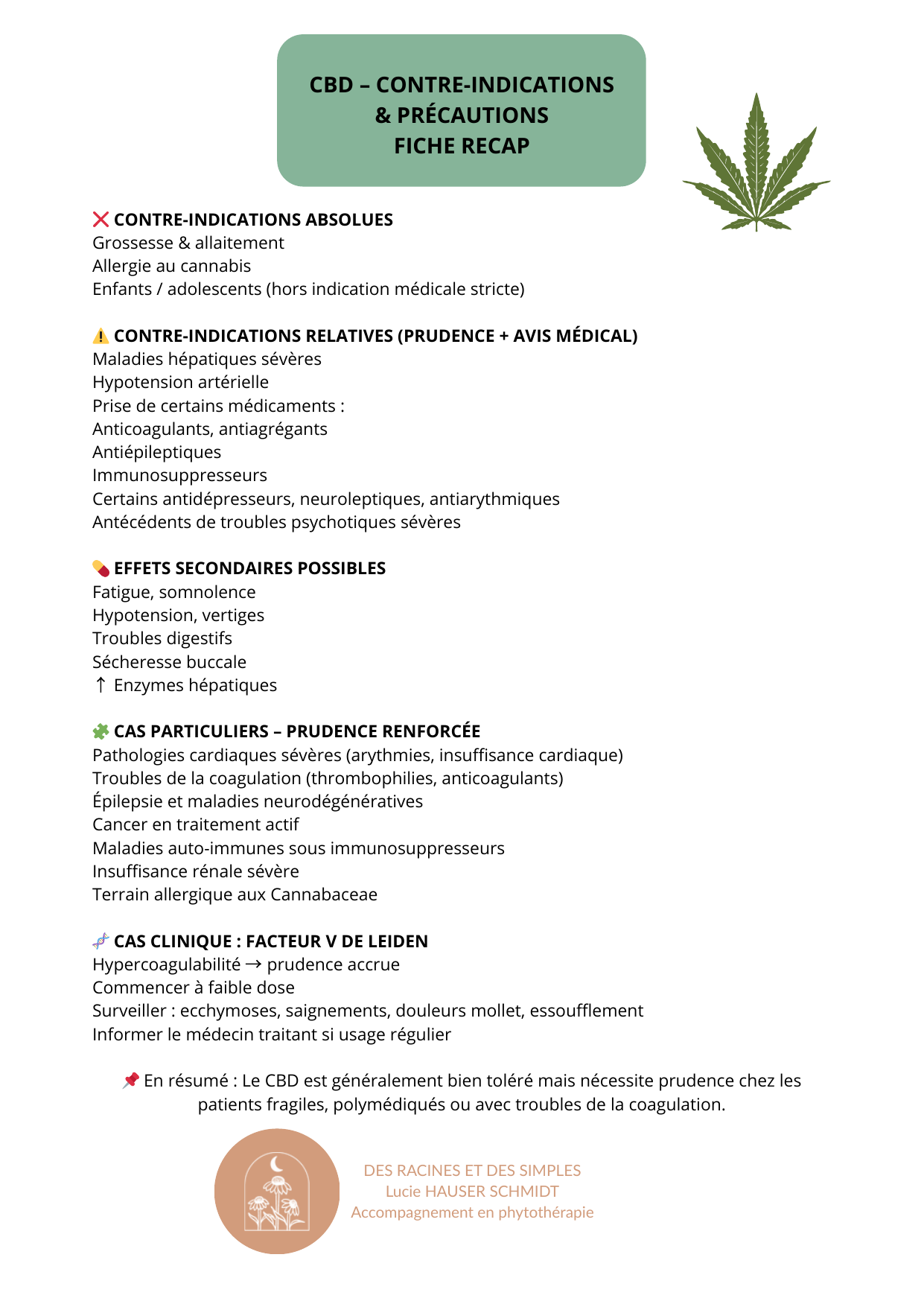 CBD – CONTRE-INDICATIONS
& PRÉCAUTIONS
FICHE RECAP

❌ CONTRE-INDICATIONS ABSOLUES
Grossesse & allaitement
Allergie au cannabis
Enfants / adolescents (hors indication médicale stricte)

⚠️ CONTRE-INDICATIONS RELATIVES (PRUDENCE + AVIS MÉDICAL)
Maladies hépatiques sévères
Hypotension artérielle
Prise de certains médicaments :
Anticoagulants, antiagrégants
Antiépileptiques
Immunosuppresseurs
Certains antidépresseurs, neuroleptiques, antiarythmiques
Antécédents de troubles psychotiques sévères

💊 EFFETS SECONDAIRES POSSIBLES
Fatigue, somnolence
Hypotension, vertiges
Troubles digestifs
Sécheresse buccale
↑ Enzymes hépatiques

🧩 CAS PARTICULIERS – PRUDENCE RENFORCÉE
Pathologies cardiaques sévères (arythmies, insuffisance cardiaque)
Troubles de la coagulation (thrombophilies, anticoagulants)
Épilepsie et maladies neurodégénératives
Cancer en traitement actif
Maladies auto-immunes sous immunosuppresseurs
Insuffisance rénale sévère
Terrain allergique aux Cannabaceae

🧬 CAS CLINIQUE : FACTEUR V DE LEIDEN
Hypercoagulabilité → prudence accrue
Commencer à faible dose
Surveiller : ecchymoses, saignements, douleurs mollet, essoufflement
Informer le médecin traitant si usage régulier

📌 En résumé : Le CBD est généralement bien toléré mais nécessite prudence chez les patients fragiles, polymédiqués ou avec troubles de la coagulation.

DES RACINES ET DES SIMPLES
Lucie HAUSER SCHMIDT
Accompagnement en phytothérapie